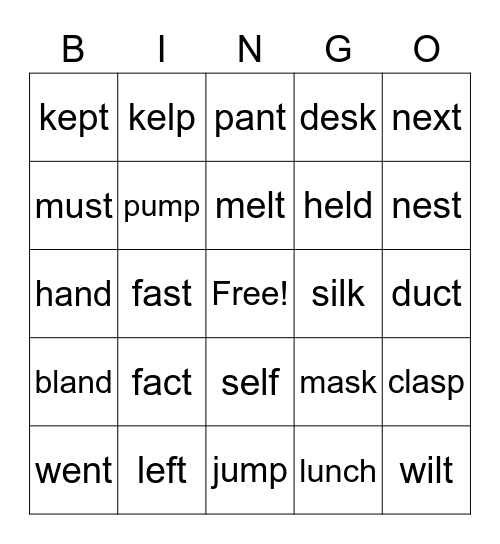 | B | I | N | G | O |
|---|---|---|---|---|
| kept | kelp | pant | desk | next |
| must | pump | melt | held | nest |
| hand | fast | Free! | silk | duct |
| bland | fact | self | mask | clasp |
| went | left | jump | lunch | wilt |